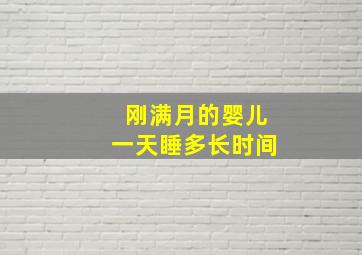 刚满月的婴儿
一天睡多长时间